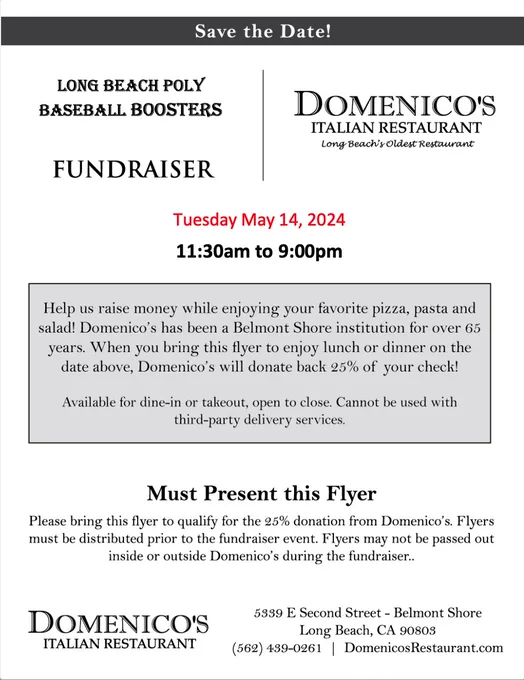 Save the Date!

LONG BEACH POLY
BASEBALL BOOSTERS

FUNDRAISER

DOMENICO'S
ITALIAN RESTAURANT
Long Beach's Oldest Restaurant

Tuesday May 14, 2024

11:30am to 9:00pm

Help us raise money while enjoying your favorite pizza, pasta and salad! Domenico's has been a Belmont Shore institution for over 65 years. When you bring this flyer to enjoy lunch or dinner on the date above, Domenico's will donate back 25% of your check!

Available for dine-in or takeout, open to close. Cannot be used with third-party delivery services.

Must Present this Flyer

Please bring this flyer to qualify for the 25% donation from Domenico's. Flyers must be distributed prior to the fundraiser event. Flyers may not be passed out inside or outside Domenico's during the fundraiser..

DOMENICO'S
ITALIAN RESTAURANT

5339 E Second Street - Belmont Shore
Long Beach, CA 90803
(562) 439-0261 | DomenicosRestaurant.com